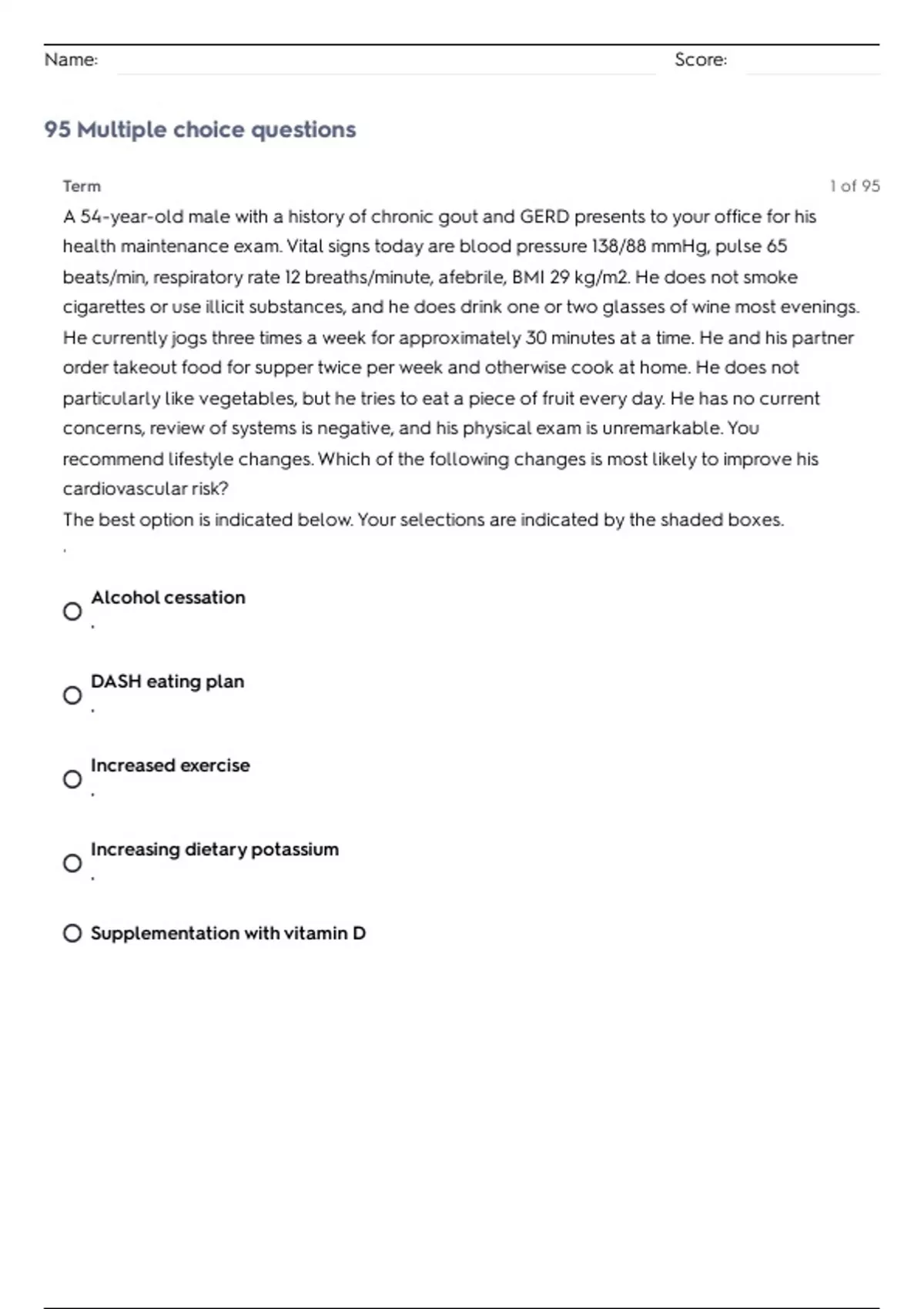 Name: Score:

95 Multiple choice questions

Term 1 of 95

A 54-year-old male with a history of chronic gout and GERD presents to your office for his health maintenance exam. Vital signs today are blood pressure 138/88 mmHg, pulse 65 beats/min, respiratory rate 12 breaths/minute, afebrile, BMI 29 kg/m2. He does not smoke cigarettes or use illicit substances, and he does drink one or two glasses of wine most evenings. He currently jogs three times a week for approximately 30 minutes at a time. He and his partner order takeout food for supper twice per week and otherwise cook at home. He does not particularly like vegetables, but he tries to eat a piece of fruit every day. He has no current concerns, review of systems is negative, and his physical exam is unremarkable. You recommend lifestyle changes. Which of the following changes is most likely to improve his cardiovascular risk?
The best option is indicated below. Your selections are indicated by the shaded boxes.
.

Alcohol cessation
.

DASH eating plan
.

Increased exercise
.

Increasing dietary potassium
.

Supplementation with vitamin D